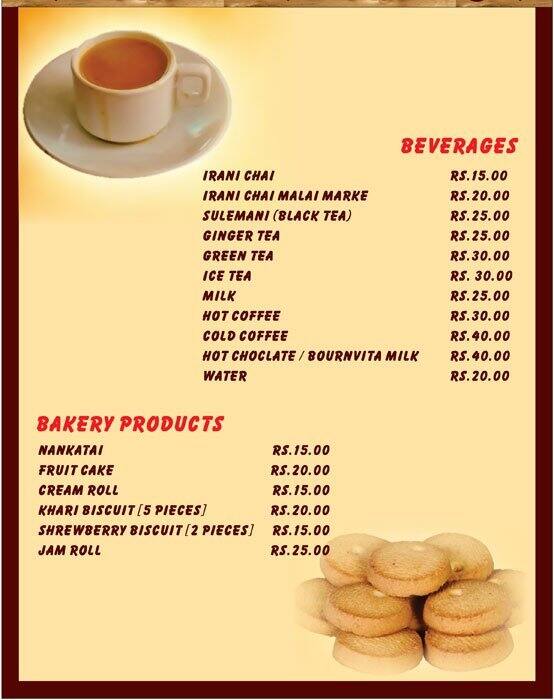 BEVERAGES

| | |
|---|---|
| IRANI CHAI | RS.15.00 |
| IRANI CHAI MALAI MARKE | RS.20.00 |
| SULEMANI (BLACK TEA) | RS.25.00 |
| GINGER TEA | RS.25.00 |
| GREEN TEA | RS.30.00 |
| ICE TEA | RS. 30.00 |
| MILK | RS.25.00 |
| HOT COFFEE | RS.30.00 |
| COLD COFFEE | RS.40.00 |
| HOT CHOCLATE / BOURNVITA MILK | RS.40.00 |
| WATER | RS.20.00 |

BAKERY PRODUCTS

| | |
|---|---|
| NANKATAI | RS.15.00 |
| FRUIT CAKE | RS.20.00 |
| CREAM ROLL | RS.15.00 |
| KHARI BISCUIT [5 PIECES] | RS.20.00 |
| SHREWBERRY BISCUIT [2 PIECES] | RS.15.00 |
| JAM ROLL | RS.25.00 |